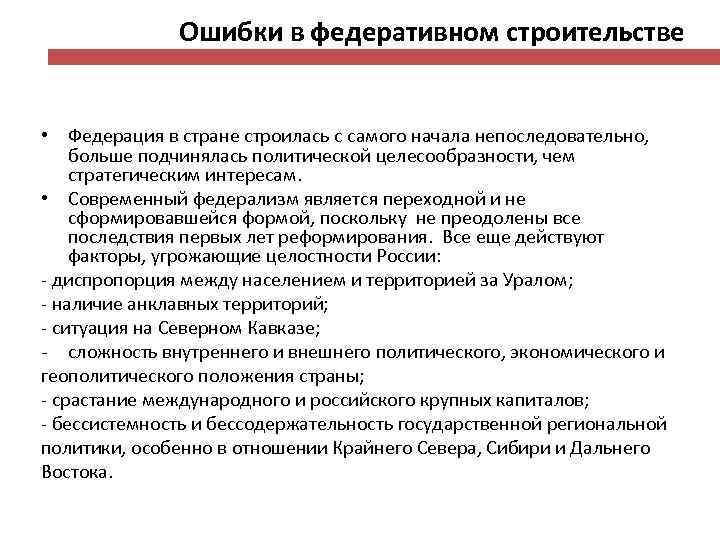 Ошибки в федеративном строительстве

• Федерация в стране строилась с самого начала непоследовательно, больше подчинялась политической целесообразности, чем стратегическим интересам.

• Современный федерализм является переходной и не сформировавшейся формой, поскольку не преодолены все последствия первых лет реформирования. Все еще действуют факторы, угрожающие целостности России:

- диспропорция между населением и территорией за Уралом;

- наличие анклавных территорий;

- ситуация на Северном Кавказе;

- сложность внутреннего и внешнего политического, экономического и геополитического положения страны;

- срастание международного и российского крупных капиталов;

- бессистемность и бессодержательность государственной региональной политики, особенно в отношении Крайнего Севера, Сибири и Дальнего Востока.